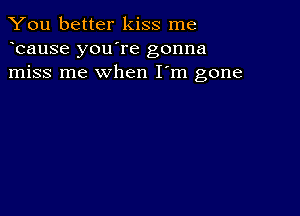 You better kiss me
`cause you´re gonna
miss me when I´m gone